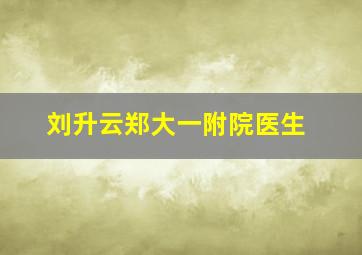 刘升云郑大一附院医生